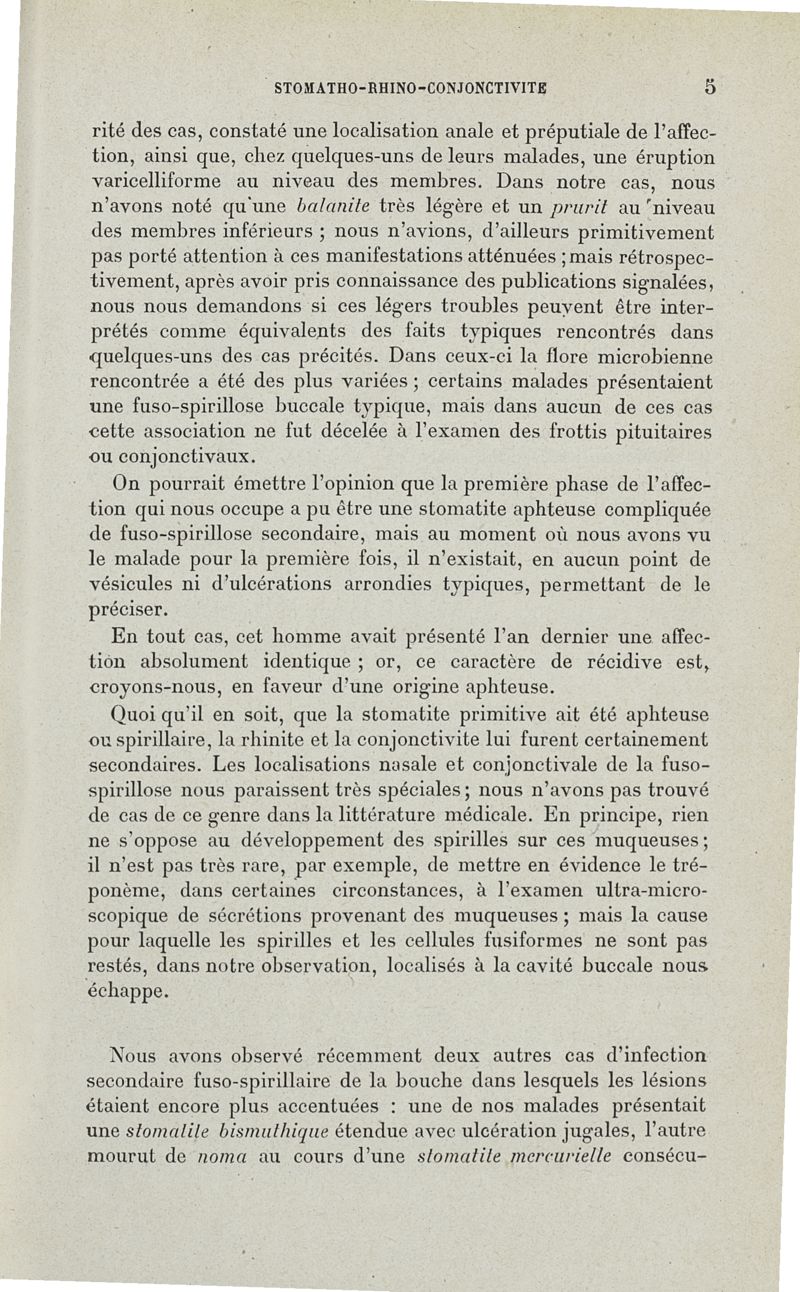 STOMATHO-RHINO-CONJONCTIVITE 5

rité des cas, constaté une localisation anale et préputiale de l'affection, ainsi que, chez quelques-uns de leurs malades, une éruption varicelliforme au niveau des membres. Dans notre cas, nous n'avons noté qu'une balanite très légère et un prurit au niveau des membres inférieurs ; nous n'avions, d'ailleurs primitivement pas porté attention à ces manifestations atténuées ; mais rétrospectivement, après avoir pris connaissance des publications signalées, nous nous demandons si ces légers troubles peuvent être interprétés comme équivalents des faits typiques rencontrés dans quelques-uns des cas précités. Dans ceux-ci la flore microbienne rencontrée a été des plus variées ; certains malades présentaient une fuso-spirillose buccale typique, mais dans aucun de ces cas cette association ne fut décelée à l'examen des frottis pituitaires ou conjonctivaux.

On pourrait émettre l'opinion que la première phase de l'affection qui nous occupe a pu être une stomatite aphteuse compliquée de fuso-spirillose secondaire, mais au moment où nous avons vu le malade pour la première fois, il n'existait, en aucun point de vésicules ni d'ulcérations arrondies typiques, permettant de le préciser.

En tout cas, cet homme avait présenté l'an dernier une affection absolument identique ; or, ce caractère de récidive est, croyons-nous, en faveur d'une origine aphteuse.

Quoi qu'il en soit, que la stomatite primitive ait été aphteuse ou spirillaire, la rhinite et la conjonctivite lui furent certainement secondaires. Les localisations nasale et conjonctivale de la fuso-spirillose nous paraissent très spéciales ; nous n'avons pas trouvé de cas de ce genre dans la littérature médicale. En principe, rien ne s'oppose au développement des spirilles sur ces muqueuses ; il n'est pas très rare, par exemple, de mettre en évidence le tréponème, dans certaines circonstances, à l'examen ultra-microscopique de sécrétions provenant des muqueuses ; mais la cause pour laquelle les spirilles et les cellules fusiformes ne sont pas restés, dans notre observation, localisés à la cavité buccale nous échappe.

Nous avons observé récemment deux autres cas d'infection secondaire fuso-spirillaire de la bouche dans lesquels les lésions étaient encore plus accentuées : une de nos malades présentait une stomatite bismuthique étendue avec ulcération jugales, l'autre mourut de noma au cours d'une stomatite mercurielle consécu-